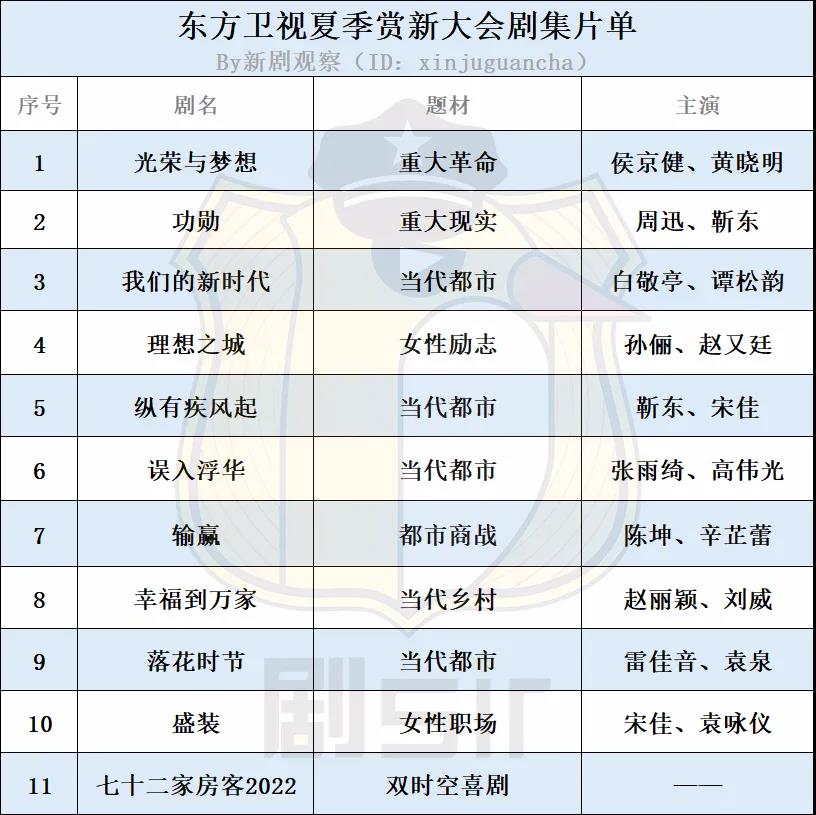 东方卫视夏季赏新大会剧集片单
By新剧观察（ID：xinjuguancha）

| 序号 | 剧名 | 题材 | 主演 |
|---|---|---|---|
| 1 | 光荣与梦想 | 重大革命 | 侯京健、黄晓明 |
| 2 | 功勋 | 重大现实 | 周迅、靳东 |
| 3 | 我们的新时代 | 当代都市 | 白敬亭、谭松韵 |
| 4 | 理想之城 | 女性励志 | 孙俪、赵又廷 |
| 5 | 纵有疾风起 | 当代都市 | 靳东、宋佳 |
| 6 | 误入浮华 | 当代都市 | 张雨绮、高伟光 |
| 7 | 输赢 | 都市商战 | 陈坤、辛芷蕾 |
| 8 | 幸福到万家 | 当代乡村 | 赵丽颖、刘威 |
| 9 | 落花时节 | 当代都市 | 雷佳音、袁泉 |
| 10 | 盛装 | 女性职场 | 宋佳、袁咏仪 |
| 11 | 七十二家房客2022 | 双时空喜剧 | —— |

剧与汇